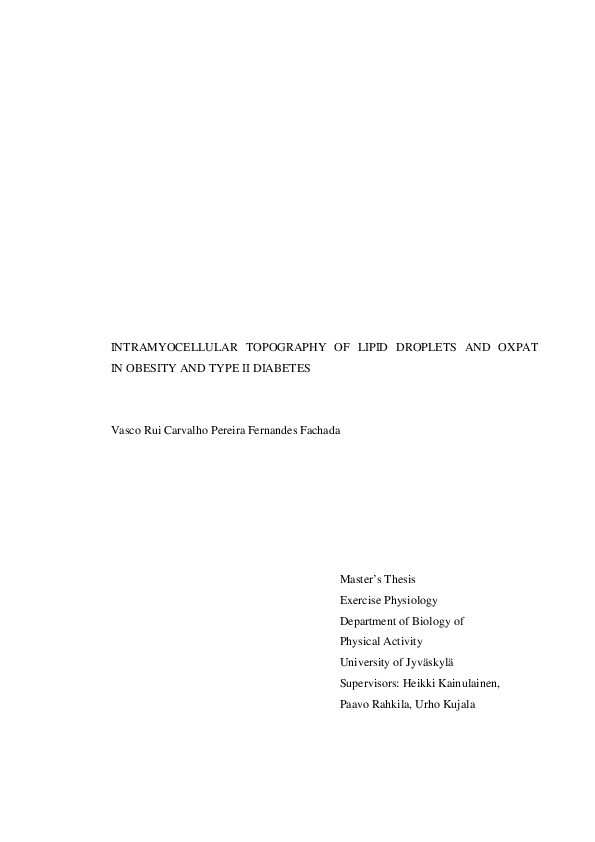 INTRAMYOCELLULAR TOPOGRAPHY OF LIPID DROPLETS AND OXPAT IN OBESITY AND TYPE II DIABETES

Vasco Rui Carvalho Pereira Fernandes Fachada

Master's Thesis
Exercise Physiology
Department of Biology of Physical Activity
University of Jyväskylä
Supervisors: Heikki Kainulainen, Paavo Rahkila, Urho Kujala